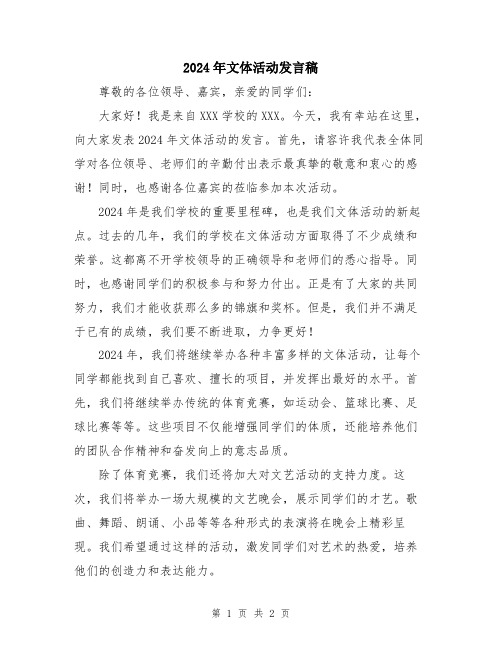 2024年文体活动发言稿

尊敬的各位领导、嘉宾，亲爱的同学们：

大家好！我是来自XXX学校的XXX。今天，我有幸站在这里，向大家发表2024年文体活动的发言。首先，请容许我代表全体同学对各位领导、老师们的辛勤付出表示最真挚的敬意和衷心的感谢！同时，也感谢各位嘉宾的莅临参加本次活动。

2024年是我们学校的重要里程碑，也是我们文体活动的新起点。过去的几年，我们的学校在文体活动方面取得了不少成绩和荣誉。这都离不开学校领导的正确领导和老师们的悉心指导。同时，也感谢同学们的积极参与和努力付出。正是有了大家的共同努力，我们才能收获那么多的锦旗和奖杯。但是，我们并不满足于已有的成绩，我们要不断进取，力争更好！

2024年，我们将继续举办各种丰富多样的文体活动，让每个同学都能找到自己喜欢、擅长的项目，并发挥出最好的水平。首先，我们将继续举办传统的体育竞赛，如运动会、篮球比赛、足球比赛等等。这些项目不仅能增强同学们的体质，还能培养他们的团队合作精神和奋发向上的意志品质。

除了体育竞赛，我们还将加大对文艺活动的支持力度。这次，我们将举办一场大规模的文艺晚会，展示同学们的才艺。歌曲、舞蹈、朗诵、小品等等各种形式的表演将在晚会上精彩呈现。我们希望通过这样的活动，激发同学们对艺术的热爱，培养他们的创造力和表达能力。

第 1 页 共 2 页